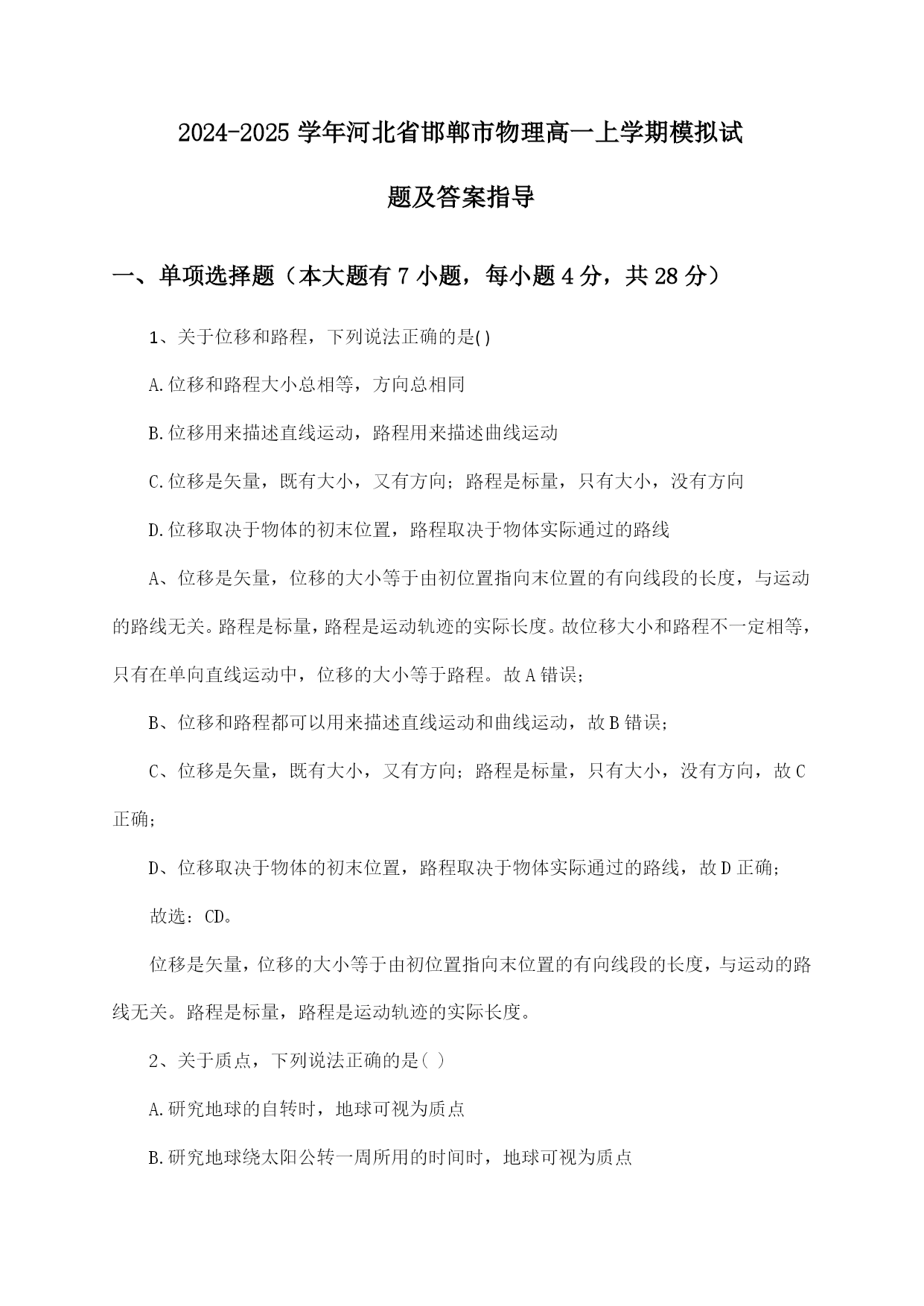 2024-2025 学年河北省邯郸市物理高一上学期模拟试题及答案指导

一、单项选择题（本大题有 7 小题，每小题 4 分，共 28 分）

1、关于位移和路程，下列说法正确的是()

A.位移和路程大小总相等，方向总相同

B.位移用来描述直线运动，路程用来描述曲线运动

C.位移是矢量，既有大小，又有方向；路程是标量，只有大小，没有方向

D.位移取决于物体的初末位置，路程取决于物体实际通过的路线

A、位移是矢量，位移的大小等于由初位置指向末位置的有向线段的长度，与运动的路线无关。路程是标量，路程是运动轨迹的实际长度。故位移大小和路程不一定相等，只有在单向直线运动中，位移的大小等于路程。故 A 错误；

B、位移和路程都可以用来描述直线运动和曲线运动，故 B 错误；

C、位移是矢量，既有大小，又有方向；路程是标量，只有大小，没有方向，故 C 正确；

D、位移取决于物体的初末位置，路程取决于物体实际通过的路线，故 D 正确；

故选：CD。

位移是矢量，位移的大小等于由初位置指向末位置的有向线段的长度，与运动的路线无关。路程是标量，路程是运动轨迹的实际长度。

2、关于质点，下列说法正确的是( )

A.研究地球的自转时，地球可视为质点

B.研究地球绕太阳公转一周所用的时间时，地球可视为质点